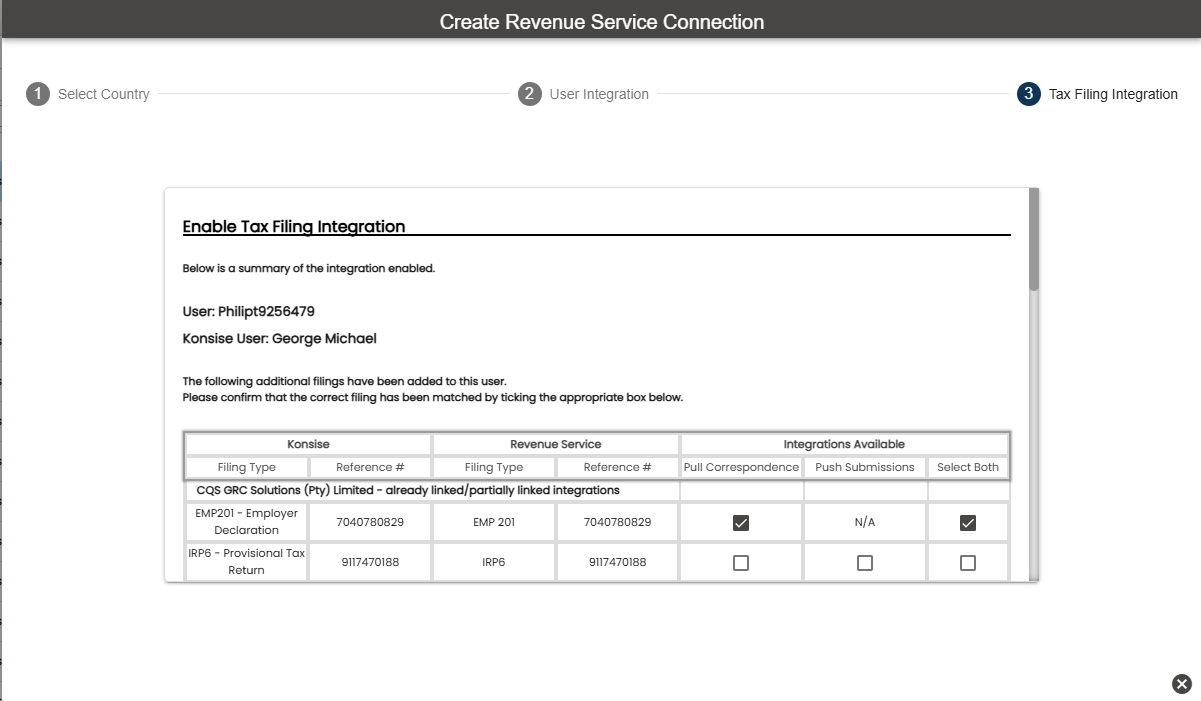 Create Revenue Service Connection

1 Select Country
2 User Integration
3 Tax Filing Integration

Enable Tax Filing Integration

Below is a summary of the integration enabled.

User: Philipt9256479

Konsise User: George Michael

The following additional filings have been added to this user.
Please confirm that the correct filing has been matched by ticking the appropriate box below.

| Konsise | | Revenue Service | | Integrations Available | | |
|---|---|---|---|---|---|---|
| Filing Type | Reference # | Filing Type | Reference # | Pull Correspondence | Push Submissions | Select Both |
| CQS GRC Solutions (Pty) Limited - already linked/partially linked integrations | | | | | | |
| EMP201 - Employer Declaration | 7040780829 | EMP 201 | 7040780829 | ☑ | N/A | ☑ |
| IRP6 - Provisional Tax Return | 9117470188 | IRP6 | 9117470188 | ☐ | ☐ | ☐ |